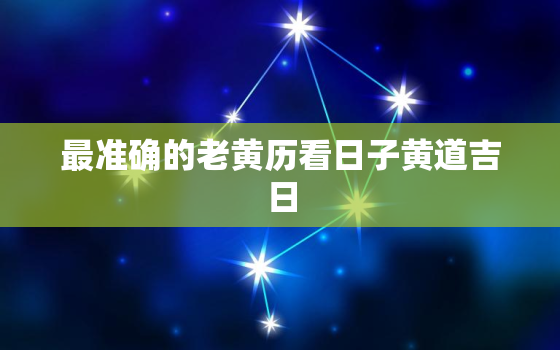 最准确的老黄历看日子黄道吉日